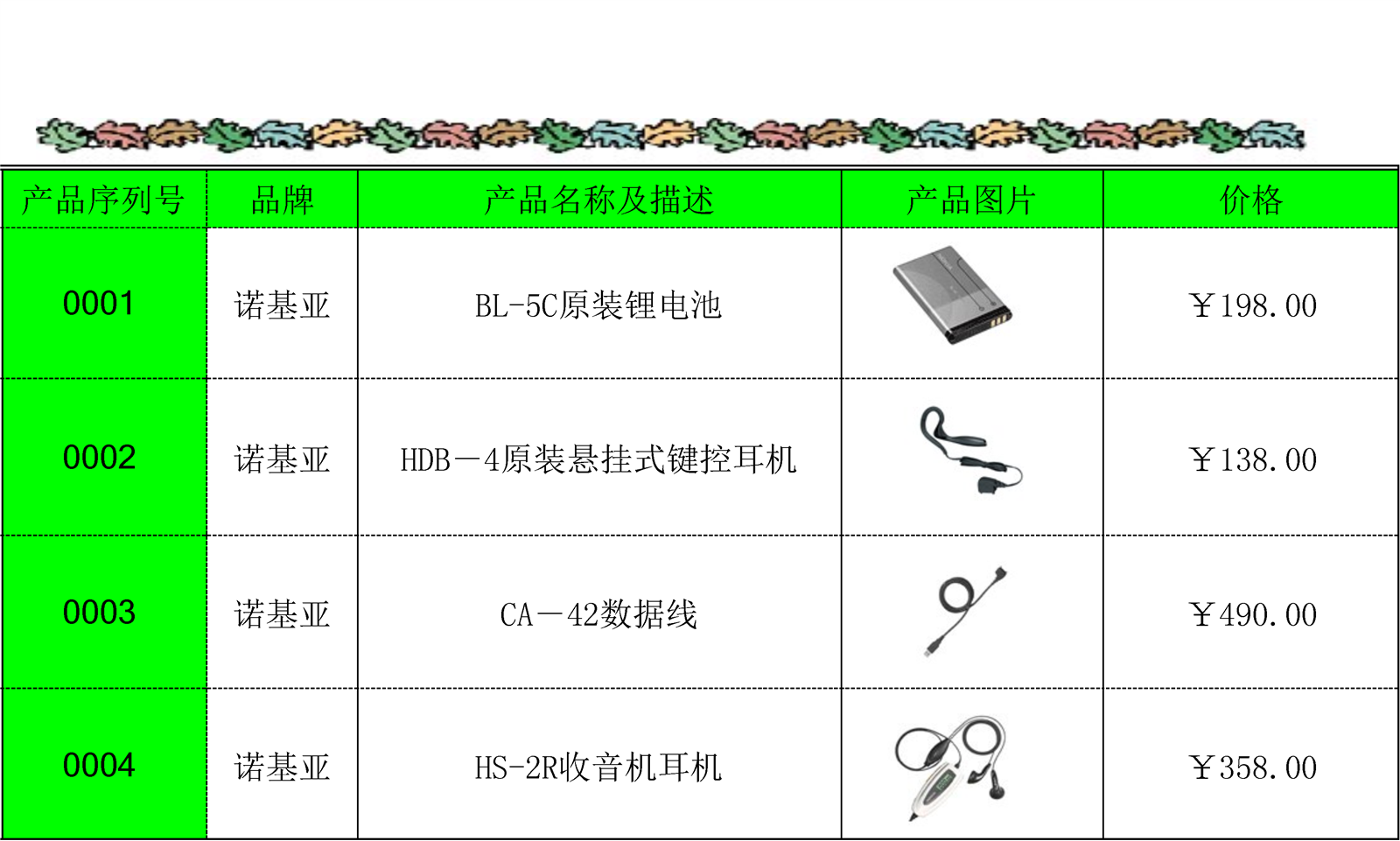 | 产品序列号 | 品牌 | 产品名称及描述 | 产品图片 | 价格 |
|---|---|---|---|---|
| 0001 | 诺基亚 | BL-5C原装锂电池 | | ￥198.00 |
| 0002 | 诺基亚 | HDB－4原装悬挂式键控耳机 | | ￥138.00 |
| 0003 | 诺基亚 | CA－42数据线 | | ￥490.00 |
| 0004 | 诺基亚 | HS-2R收音机耳机 | | ￥358.00 |